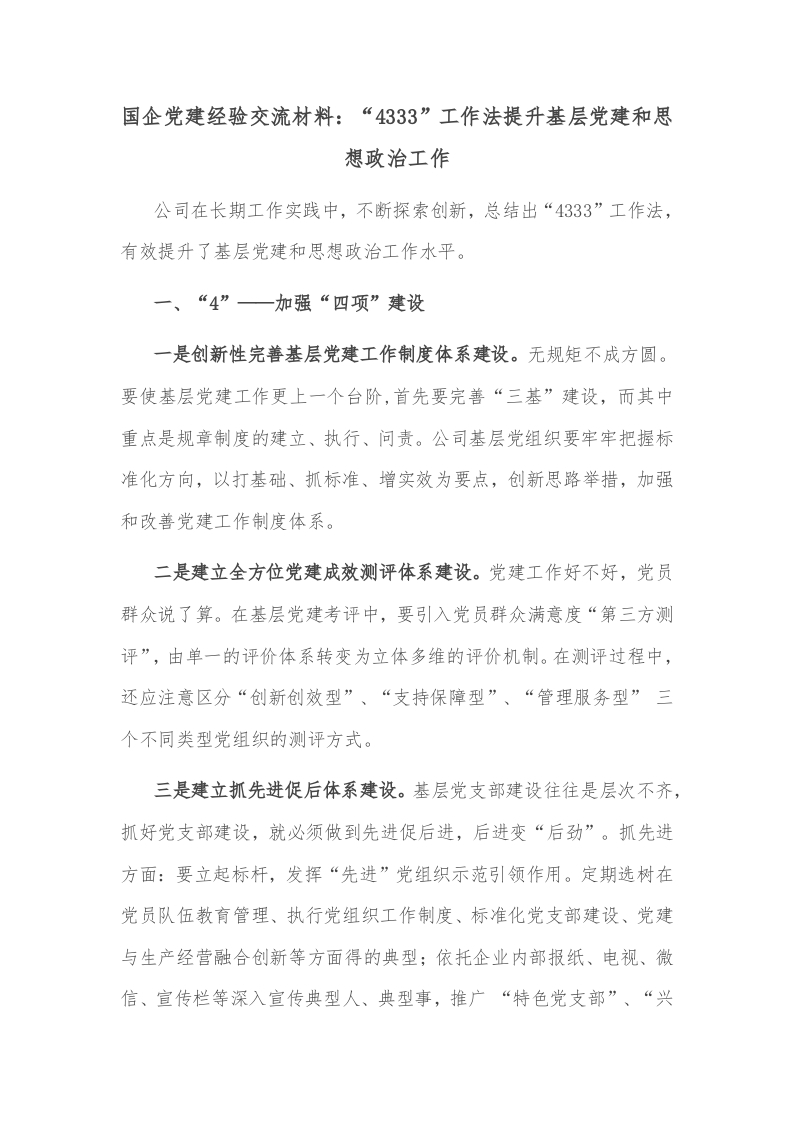 国企党建经验交流材料：“4333”工作法提升基层党建和思想政治工作

公司在长期工作实践中，不断探索创新，总结出“4333”工作法，有效提升了基层党建和思想政治工作水平。

一、“4”——加强“四项”建设

一是创新性完善基层党建工作制度体系建设。无规矩不成方圆。要使基层党建工作更上一个台阶，首先要完善“三基”建设，而其中重点是规章制度的建立、执行、问责。公司基层党组织要牢牢把握标准化方向，以打基础、抓标准、增实效为要点，创新思路举措，加强和改善党建工作制度体系。

二是建立全方位党建成效测评体系建设。党建工作好不好，党员群众说了算。在基层党建考评中，要引入党员群众满意度“第三方测评”，由单一的评价体系转变为立体多维的评价机制。在测评过程中，还应注意区分“创新创效型”、“支持保障型”、“管理服务型” 三个不同类型党组织的测评方式。

三是建立抓先进促后体系建设。基层党支部建设往往是层次不齐，抓好党支部建设，就必须做到先进促后进，后进变“后劲”。抓先进方面：要立起标杆，发挥“先进”党组织示范引领作用。定期选树在党员队伍教育管理、执行党组织工作制度、标准化党支部建设、党建与生产经营融合创新等方面得的典型；依托企业内部报纸、电视、微信、宣传栏等深入宣传典型人、典型事，推广 “特色党支部”、“兴